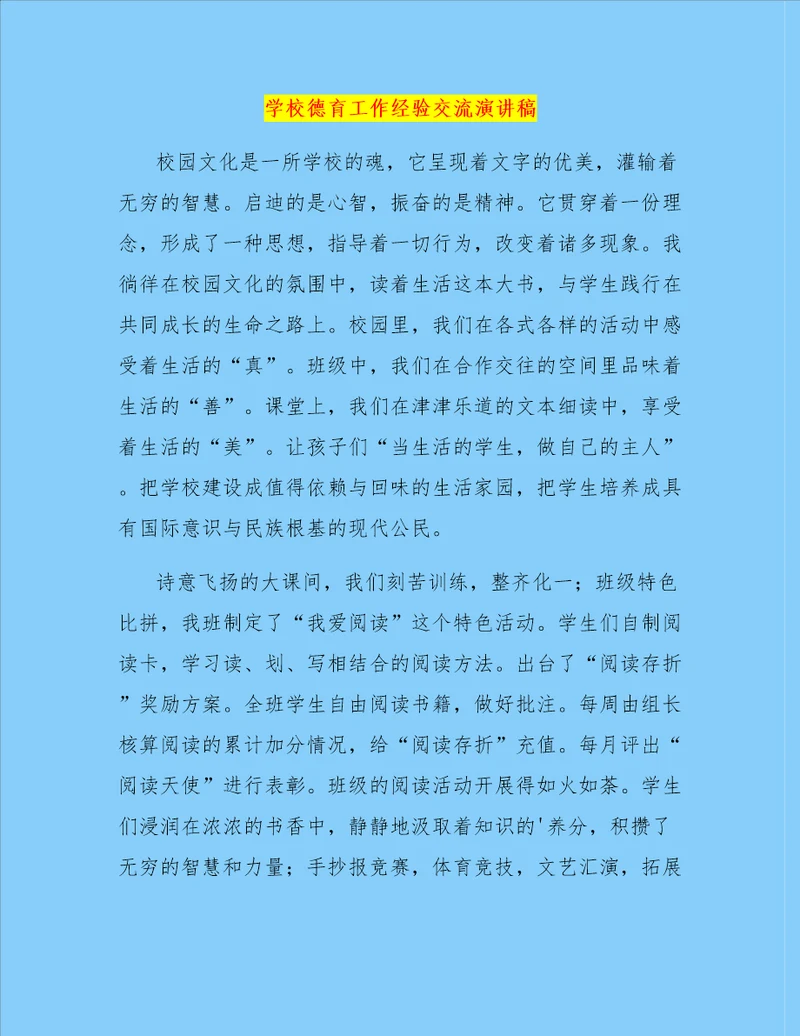 学校德育工作经验交流演讲稿

校园文化是一所学校的魂，它呈现着文字的优美，灌输着无穷的智慧。启迪的是心智，振奋的是精神。它贯穿着一份理念，形成了一种思想，指导着一切行为，改变着诸多现象。我徜徉在校园文化的氛围中，读着生活这本大书，与学生践行在共同成长的生命之路上。校园里，我们在各式各样的活动中感受着生活的“真”。班级中，我们在合作交往的空间里品味着生活的“善”。课堂上，我们在津津乐道的文本细读中，享受着生活的“美”。让孩子们“当生活的学生，做自己的主人”。把学校建设成值得依赖与回味的生活家园，把学生培养成具有国际意识与民族根基的现代公民。

诗意飞扬的大课间，我们刻苦训练，整齐化一；班级特色比拼，我班制定了“我爱阅读”这个特色活动。学生们自制阅读卡，学习读、划、写相结合的阅读方法。出台了“阅读存折”奖励方案。全班学生自由阅读书籍，做好批注。每周由组长核算阅读的累计加分情况，给“阅读存折”充值。每月评出“阅读天使”进行表彰。班级的阅读活动开展得如火如荼。学生们浸润在浓浓的书香中，静静地汲取着知识的'养分，积攒了无穷的智慧和力量；手抄报竞赛，体育竞技，文艺汇演，拓展